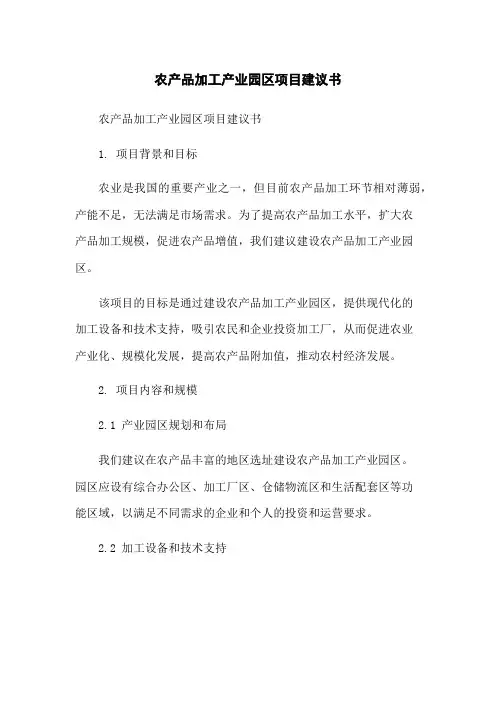 农产品加工产业园区项目建议书

农产品加工产业园区项目建议书

1. 项目背景和目标

农业是我国的重要产业之一，但目前农产品加工环节相对薄弱，产能不足，无法满足市场需求。为了提高农产品加工水平，扩大农产品加工规模，促进农产品增值，我们建议建设农产品加工产业园区。

该项目的目标是通过建设农产品加工产业园区，提供现代化的加工设备和技术支持，吸引农民和企业投资加工厂，从而促进农业产业化、规模化发展，提高农产品附加值，推动农村经济发展。

2. 项目内容和规模

2.1 产业园区规划和布局

我们建议在农产品丰富的地区选址建设农产品加工产业园区。园区应设有综合办公区、加工厂区、仓储物流区和生活配套区等功能区域，以满足不同需求的企业和个人的投资和运营要求。

2.2 加工设备和技术支持